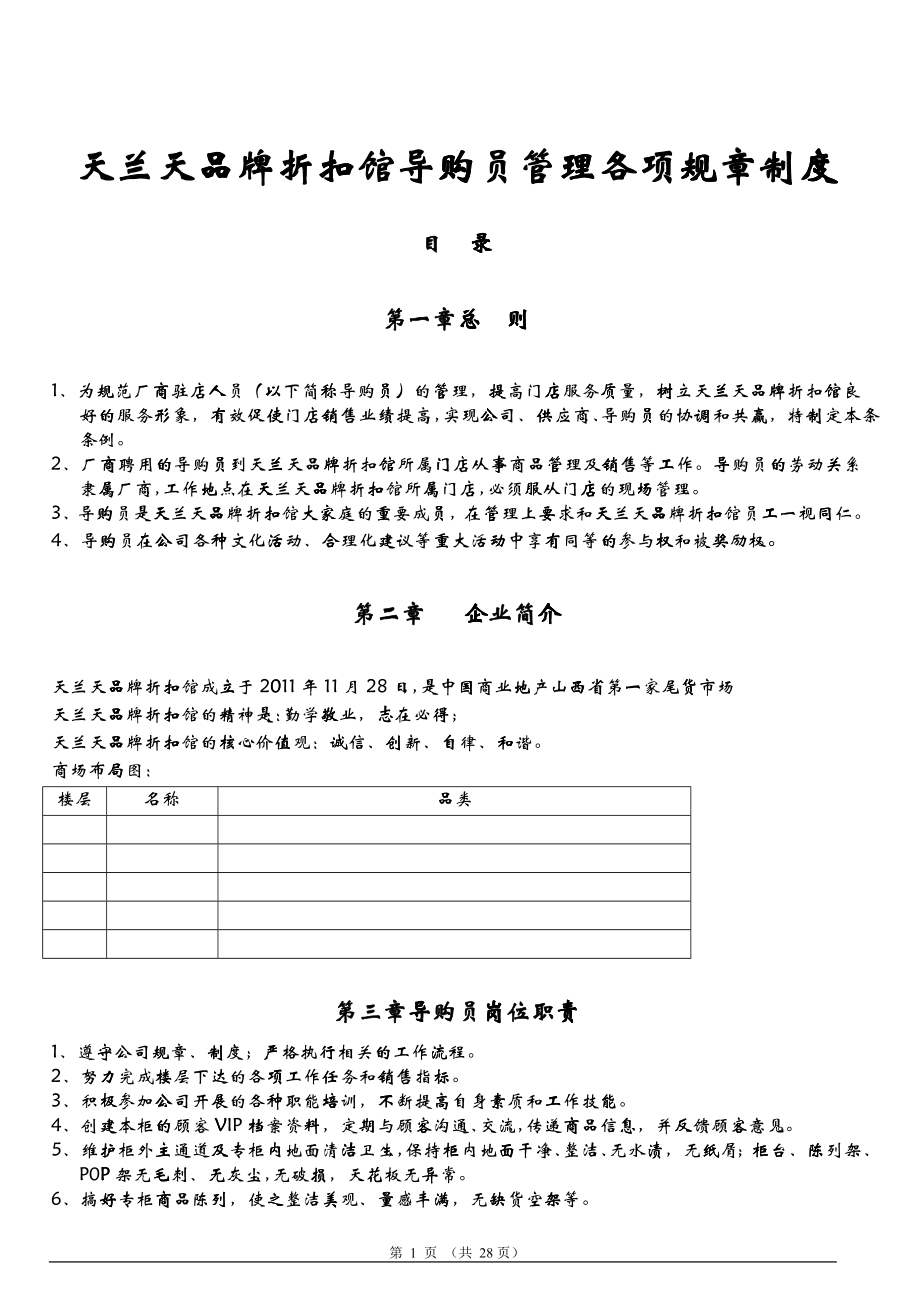 天兰天品牌折扣馆导购员管理各项规章制度

目 录

第一章总 则

1、为规范厂商驻店人员（以下简称导购员）的管理，提高门店服务质量，树立天兰天品牌折扣馆良好的服务形象，有效促使门店销售业绩提高,实现公司、供应商、导购员的协调和共赢，特制定本条条例。
2、厂商聘用的导购员到天兰天品牌折扣馆所属门店从事商品管理及销售等工作。导购员的劳动关系隶属厂商，工作地点在天兰天品牌折扣馆所属门店，必须服从门店的现场管理。
3、导购员是天兰天品牌折扣馆大家庭的重要成员，在管理上要求和天兰天品牌折扣馆员工一视同仁。
4、导购员在公司各种文化活动、合理化建议等重大活动中享有同等的参与权和被奖励权。

第二章 企业简介

天兰天品牌折扣馆成立于 2011 年 11 月 28 日，是中国商业地产山西省第一家尾货市场
天兰天品牌折扣馆的精神是：勤学敬业，志在必得；
天兰天品牌折扣馆的核心价值观：诚信、创新、自律、和谐。
商场布局图：

| 楼层 | 名称 | 品类 |
|---|---|---|
| | | |
| | | |
| | | |
| | | |
| | | |

第三章导购员岗位职责

1、遵守公司规章、制度；严格执行相关的工作流程。
2、努力完成楼层下达的各项工作任务和销售指标。
3、积极参加公司开展的各种职能培训，不断提高自身素质和工作技能。
4、创建本柜的顾客 VIP 档案资料，定期与顾客沟通、交流，传递商品信息，并反馈顾客意见。
5、维护柜外主通道及专柜内地面清洁卫生，保持柜内地面干净、整洁、无水渍，无纸屑；柜台、陈列架、POP 架无毛刺、无灰尘，无破损，天花板无异常。
6、搞好专柜商品陈列，使之整洁美观、量感丰满，无缺货空架等。

第 1 页 （共 28 页）